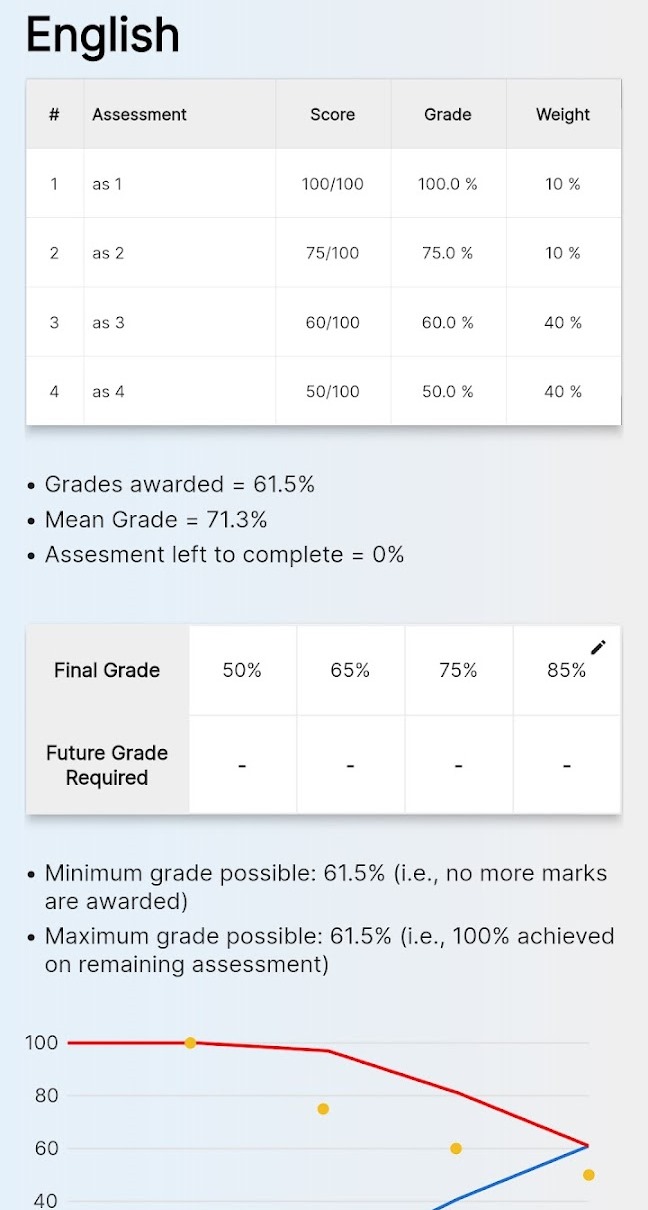 English

| # | Assessment | Score | Grade | Weight |
|---|---|---|---|---|
| 1 | as 1 | 100/100 | 100.0 % | 10 % |
| 2 | as 2 | 75/100 | 75.0 % | 10 % |
| 3 | as 3 | 60/100 | 60.0 % | 40 % |
| 4 | as 4 | 50/100 | 50.0 % | 40 % |

• Grades awarded = 61.5%
• Mean Grade = 71.3%
• Assesment left to complete = 0%

| Final Grade | 50% | 65% | 75% | 85% |
|---|---|---|---|---|
| Future Grade Required | - | - | - | - |

• Minimum grade possible: 61.5% (i.e., no more marks are awarded)
• Maximum grade possible: 61.5% (i.e., 100% achieved on remaining assessment)

100
80
60
40